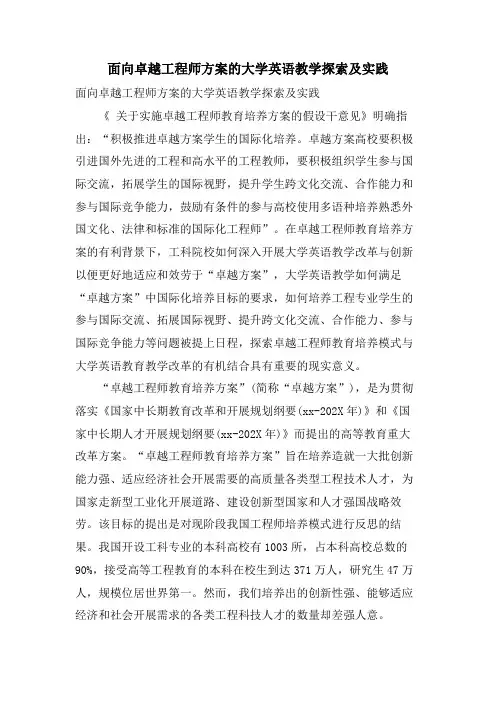 面向卓越工程师方案的大学英语教学探索及实践

面向卓越工程师方案的大学英语教学探索及实践

《 关于实施卓越工程师教育培养方案的假设干意见》明确指出：“积极推进卓越方案学生的国际化培养。卓越方案高校要积极引进国外先进的工程和高水平的工程教师，要积极组织学生参与国际交流，拓展学生的国际视野，提升学生跨文化交流、合作能力和参与国际竞争能力，鼓励有条件的参与高校使用多语种培养熟悉外国文化、法律和标准的国际化工程师”。在卓越工程师教育培养方案的有利背景下，工科院校如何深入开展大学英语教学改革与创新以便更好地适应和效劳于“卓越方案”，大学英语教学如何满足“卓越方案”中国际化培养目标的要求，如何培养工程专业学生的参与国际交流、拓展国际视野、提升跨文化交流、合作能力、参与国际竞争能力等问题被提上日程，探索卓越工程师教育培养模式与大学英语教育教学改革的有机结合具有重要的现实意义。

“卓越工程师教育培养方案”(简称“卓越方案”)，是为贯彻落实《国家中长期教育改革和开展规划纲要(xx-202X年)》和《国家中长期人才开展规划纲要(xx-202X年)》而提出的高等教育重大改革方案。“卓越工程师教育培养方案”旨在培养造就一大批创新能力强、适应经济社会开展需要的高质量各类型工程技术人才，为国家走新型工业化开展道路、建设创新型国家和人才强国战略效劳。该目标的提出是对现阶段我国工程师培养模式进行反思的结果。我国开设工科专业的本科高校有1003所，占本科高校总数的90%，接受高等工程教育的本科在校生到达371万人，研究生47万人，规模位居世界第一。然而，我们培养出的创新性强、能够适应经济和社会开展需求的各类工程科技人才的数量却差强人意。